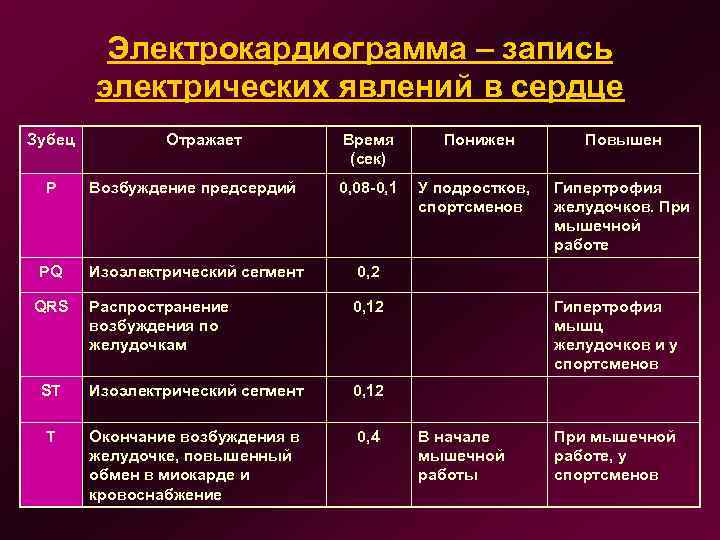 Электрокардиограмма – запись электрических явлений в сердце

| Зубец | Отражает | Время (сек) | Понижен | Повышен |
|---|---|---|---|---|
| P | Возбуждение предсердий | 0,08-0,1 | У подростков, спортсменов | Гипертрофия желудочков. При мышечной работе |
| PQ | Изоэлектрический сегмент | 0,2 | | |
| QRS | Распространение возбуждения по желудочкам | 0,12 | | Гипертрофия мышц желудочков и у спортсменов |
| ST | Изоэлектрический сегмент | 0,12 | | |
| T | Окончание возбуждения в желудочке, повышенный обмен в миокарде и кровоснабжение | 0,4 | В начале мышечной работы | При мышечной работе, у спортсменов |